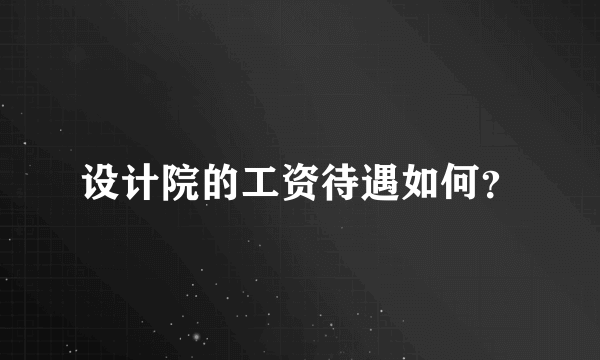 设计院的工资待遇如何?